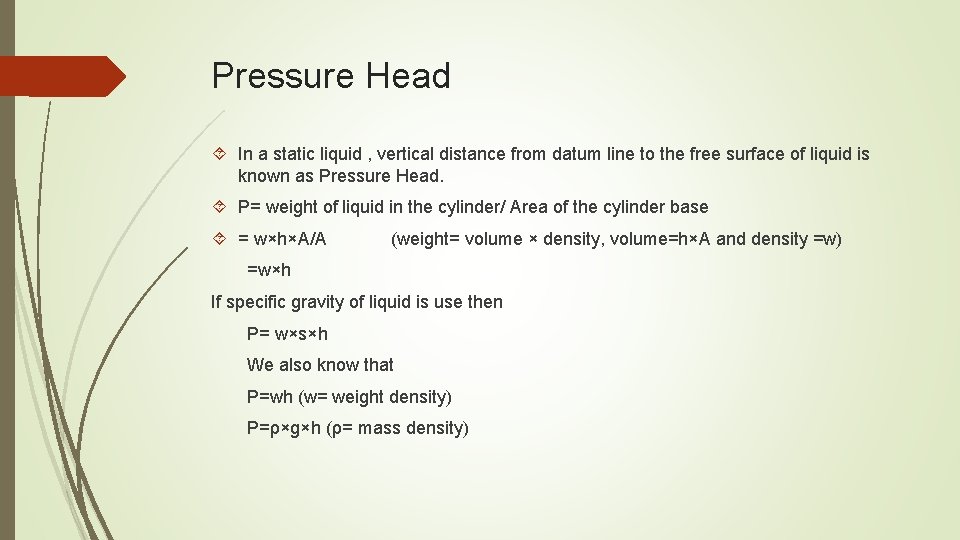 Pressure Head

In a static liquid , vertical distance from datum line to the free surface of liquid is known as Pressure Head.

P= weight of liquid in the cylinder/ Area of the cylinder base

= w×h×A/A (weight= volume × density, volume=h×A and density =w)

=w×h

If specific gravity of liquid is use then

P= w×s×h

We also know that

P=wh (w= weight density)

P=ρ×g×h (ρ= mass density)